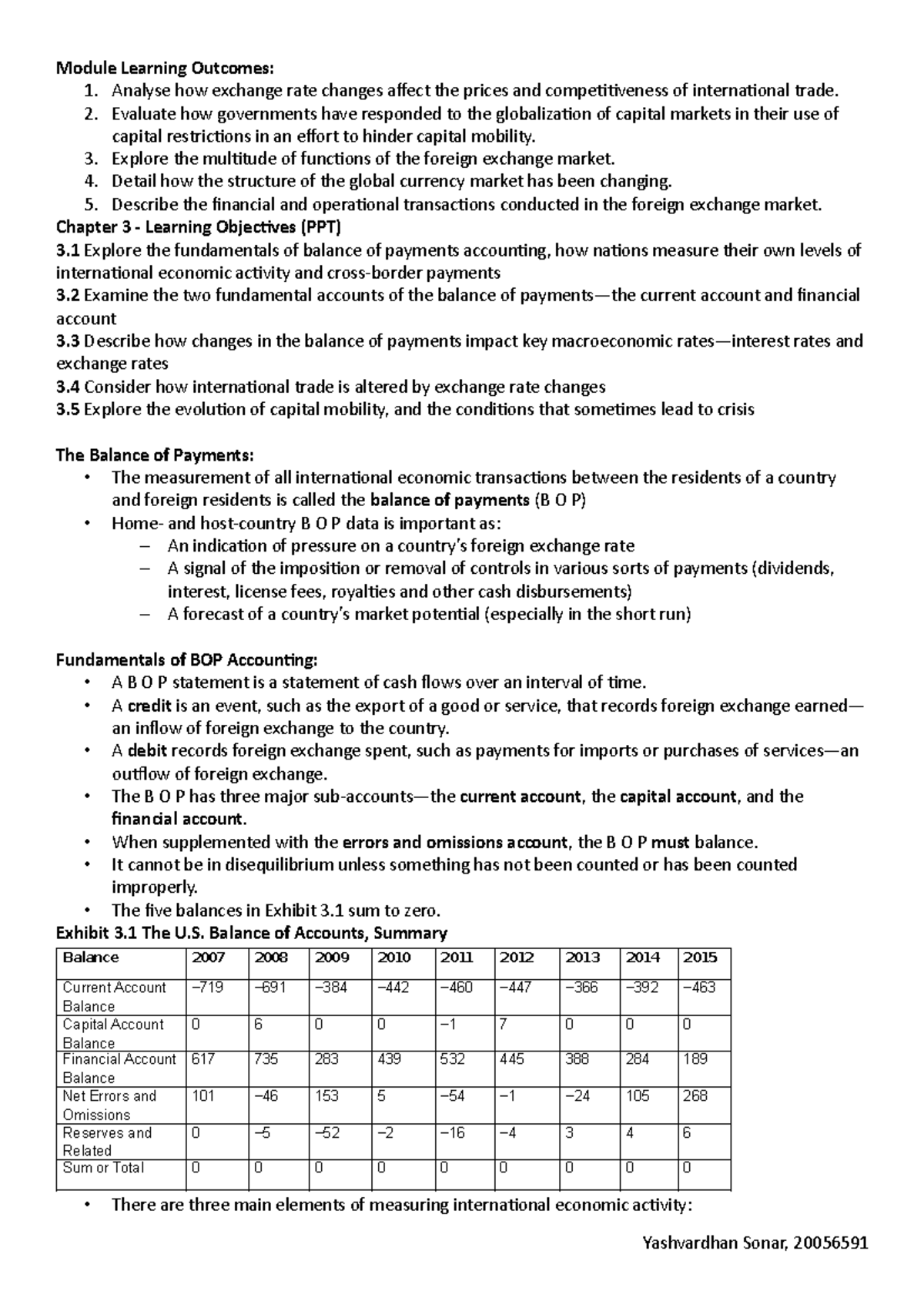 Module Learning Outcomes:
1. Analyse how exchange rate changes affect the prices and competitiveness of international trade.
2. Evaluate how governments have responded to the globalization of capital markets in their use of capital restrictions in an effort to hinder capital mobility.
3. Explore the multitude of functions of the foreign exchange market.
4. Detail how the structure of the global currency market has been changing.
5. Describe the financial and operational transactions conducted in the foreign exchange market.

Chapter 3 - Learning Objectives (PPT)
3.1 Explore the fundamentals of balance of payments accounting, how nations measure their own levels of international economic activity and cross-border payments
3.2 Examine the two fundamental accounts of the balance of payments—the current account and financial account
3.3 Describe how changes in the balance of payments impact key macroeconomic rates—interest rates and exchange rates
3.4 Consider how international trade is altered by exchange rate changes
3.5 Explore the evolution of capital mobility, and the conditions that sometimes lead to crisis

The Balance of Payments:
• The measurement of all international economic transactions between the residents of a country and foreign residents is called the balance of payments (B O P)
• Home- and host-country B O P data is important as:
– An indication of pressure on a country's foreign exchange rate
– A signal of the imposition or removal of controls in various sorts of payments (dividends, interest, license fees, royalties and other cash disbursements)
– A forecast of a country's market potential (especially in the short run)

Fundamentals of BOP Accounting:
• A B O P statement is a statement of cash flows over an interval of time.
• A credit is an event, such as the export of a good or service, that records foreign exchange earned—an inflow of foreign exchange to the country.
• A debit records foreign exchange spent, such as payments for imports or purchases of services—an outflow of foreign exchange.
• The B O P has three major sub-accounts—the current account, the capital account, and the financial account.
• When supplemented with the errors and omissions account, the B O P must balance.
• It cannot be in disequilibrium unless something has not been counted or has been counted improperly.
• The five balances in Exhibit 3.1 sum to zero.

Exhibit 3.1 The U.S. Balance of Accounts, Summary

| Balance | 2007 | 2008 | 2009 | 2010 | 2011 | 2012 | 2013 | 2014 | 2015 |
|---|---|---|---|---|---|---|---|---|---|
| Current Account Balance | −719 | −691 | −384 | −442 | −460 | −447 | −366 | −392 | −463 |
| Capital Account Balance | 0 | 6 | 0 | 0 | −1 | 7 | 0 | 0 | 0 |
| Financial Account Balance | 617 | 735 | 283 | 439 | 532 | 445 | 388 | 284 | 189 |
| Net Errors and Omissions | 101 | −46 | 153 | 5 | −54 | −1 | −24 | 105 | 268 |
| Reserves and Related | 0 | −5 | −52 | −2 | −16 | −4 | 3 | 4 | 6 |
| Sum or Total | 0 | 0 | 0 | 0 | 0 | 0 | 0 | 0 | 0 |

• There are three main elements of measuring international economic activity:

Yashvardhan Sonar, 20056591